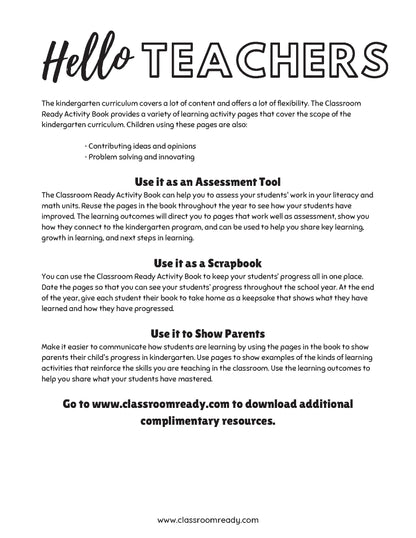 Hello TEACHERS

The kindergarten curriculum covers a lot of content and offers a lot of flexibility. The Classroom Ready Activity Book provides a variety of learning activity pages that cover the scope of the kindergarten curriculum. Children using these pages are also:

- Contributing ideas and opinions
- Problem solving and innovating

Use it as an Assessment Tool
The Classroom Ready Activity Book can help you to assess your students' work in your literacy and math units. Reuse the pages in the book throughout the year to see how your students have improved. The learning outcomes will direct you to pages that work well as assessment, show you how they connect to the kindergarten program, and can be used to help you share key learning, growth in learning, and next steps in learning.

Use it as a Scrapbook
You can use the Classroom Ready Activity Book to keep your students' progress all in one place. Date the pages so that you can see your students' progress throughout the school year. At the end of the year, give each student their book to take home as a keepsake that shows what they have learned and how they have progressed.

Use it to Show Parents
Make it easier to communicate how students are learning by using the pages in the book to show parents their child's progress in kindergarten. Use pages to show examples of the kinds of learning activities that reinforce the skills you are teaching in the classroom. Use the learning outcomes to help you share what your students have mastered.

Go to www.classroomready.com to download additional complimentary resources.

www.classroomready.com